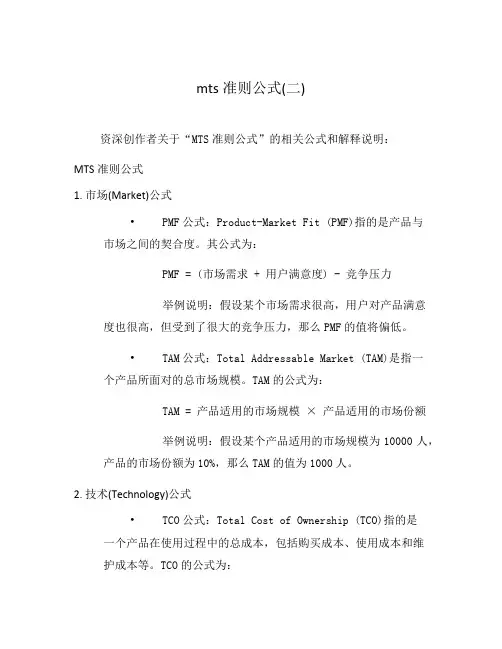 mts 准则公式(二)

资深创作者关于“MTS 准则公式”的相关公式和解释说明：

MTS 准则公式

1. 市场(Market)公式

• PMF 公式：Product-Market Fit (PMF)指的是产品与市场之间的契合度。其公式为：

PMF = (市场需求 + 用户满意度) - 竞争压力

举例说明：假设某个市场需求很高，用户对产品满意度也很高，但受到了很大的竞争压力，那么 PMF 的值将偏低。

• TAM 公式：Total Addressable Market (TAM)是指一个产品所面对的总市场规模。TAM 的公式为：

TAM = 产品适用的市场规模 × 产品适用的市场份额

举例说明：假设某个产品适用的市场规模为 10000 人，产品的市场份额为 10%，那么 TAM 的值为 1000 人。

2. 技术(Technology)公式

• TCO 公式：Total Cost of Ownership (TCO)指的是一个产品在使用过程中的总成本，包括购买成本、使用成本和维护成本等。TCO 的公式为：